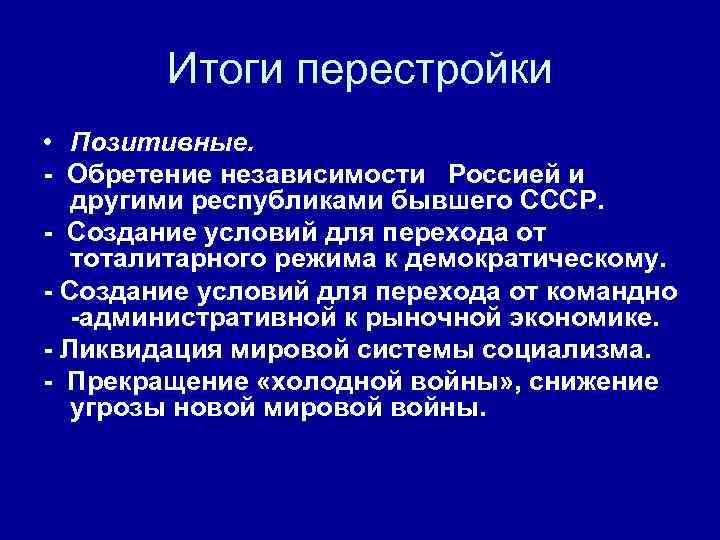 Итоги перестройки

• Позитивные.

- Обретение независимости Россией и другими республиками бывшего СССР.

- Создание условий для перехода от тоталитарного режима к демократическому.

- Создание условий для перехода от командно -административной к рыночной экономике.

- Ликвидация мировой системы социализма.

- Прекращение «холодной войны», снижение угрозы новой мировой войны.